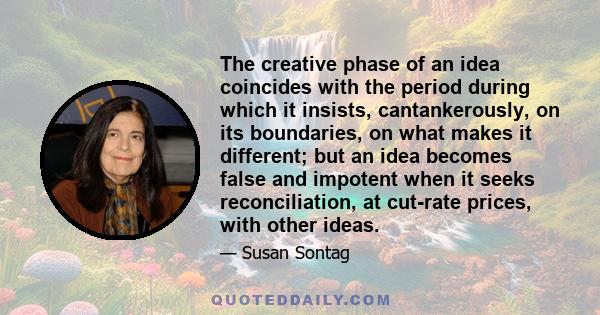 The creative phase of an idea coincides with the period during which it insists, cantankerously, on its boundaries, on what makes it different; but an idea becomes false and impotent when it seeks reconciliation, at cut-rate prices, with other ideas.

— Susan Sontag

QUOTEDDAILY.COM